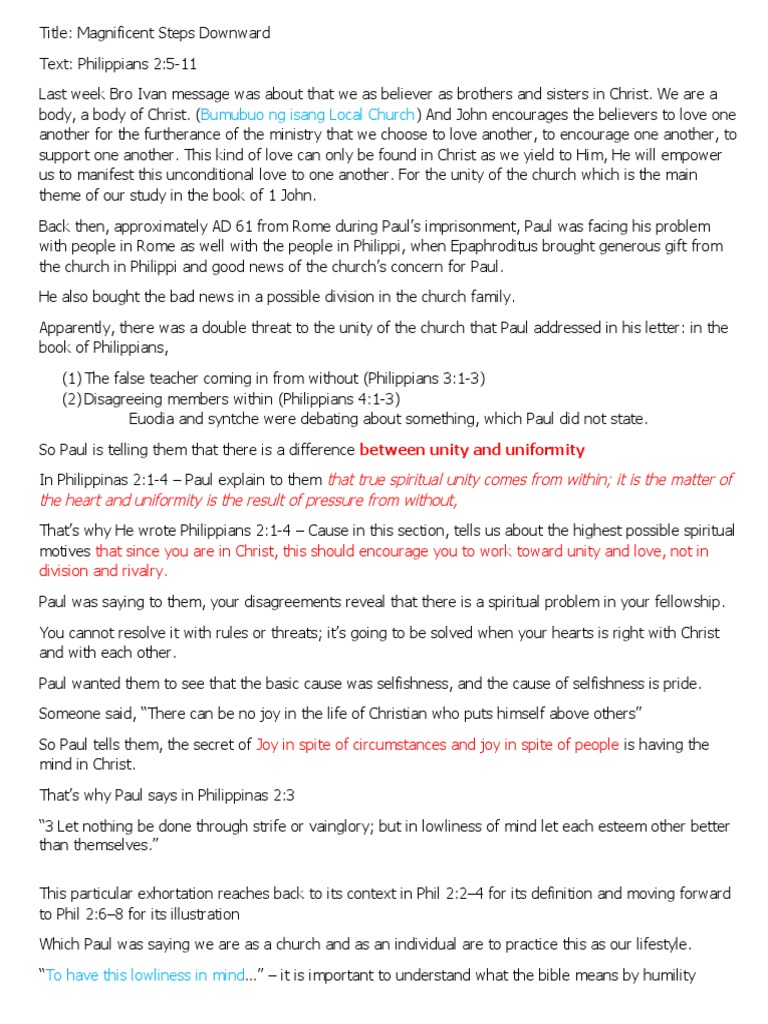 Title: Magnificent Steps Downward

Text: Philippians 2:5-11

Last week Bro Ivan message was about that we as believer as brothers and sisters in Christ. We are a body, a body of Christ. (Bumubuo ng isang Local Church) And John encourages the believers to love one another for the furtherance of the ministry that we choose to love another, to encourage one another, to support one another. This kind of love can only be found in Christ as we yield to Him, He will empower us to manifest this unconditional love to one another. For the unity of the church which is the main theme of our study in the book of 1 John.

Back then, approximately AD 61 from Rome during Paul's imprisonment, Paul was facing his problem with people in Rome as well with the people in Philippi, when Epaphroditus brought generous gift from the church in Philippi and good news of the church's concern for Paul.

He also bought the bad news in a possible division in the church family.

Apparently, there was a double threat to the unity of the church that Paul addressed in his letter: in the book of Philippians,

(1) The false teacher coming in from without (Philippians 3:1-3)
(2) Disagreeing members within (Philippians 4:1-3)
Euodia and syntche were debating about something, which Paul did not state.

So Paul is telling them that there is a difference between unity and uniformity

In Philippinas 2:1-4 – Paul explain to them that true spiritual unity comes from within; it is the matter of the heart and uniformity is the result of pressure from without,

That's why He wrote Philippians 2:1-4 – Cause in this section, tells us about the highest possible spiritual motives that since you are in Christ, this should encourage you to work toward unity and love, not in division and rivalry.

Paul was saying to them, your disagreements reveal that there is a spiritual problem in your fellowship.

You cannot resolve it with rules or threats; it's going to be solved when your hearts is right with Christ and with each other.

Paul wanted them to see that the basic cause was selfishness, and the cause of selfishness is pride.

Someone said, "There can be no joy in the life of Christian who puts himself above others"

So Paul tells them, the secret of Joy in spite of circumstances and joy in spite of people is having the mind in Christ.

That's why Paul says in Philippinas 2:3

"3 Let nothing be done through strife or vainglory; but in lowliness of mind let each esteem other better than themselves."

This particular exhortation reaches back to its context in Phil 2:2–4 for its definition and moving forward to Phil 2:6–8 for its illustration

Which Paul was saying we are as a church and as an individual are to practice this as our lifestyle.

"To have this lowliness in mind..." – it is important to understand what the bible means by humility